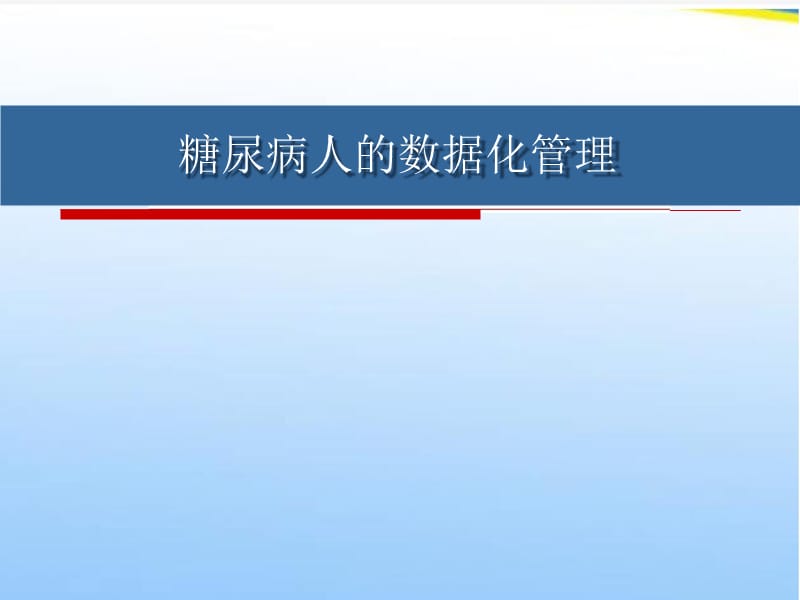 糖尿病人的数据化管理